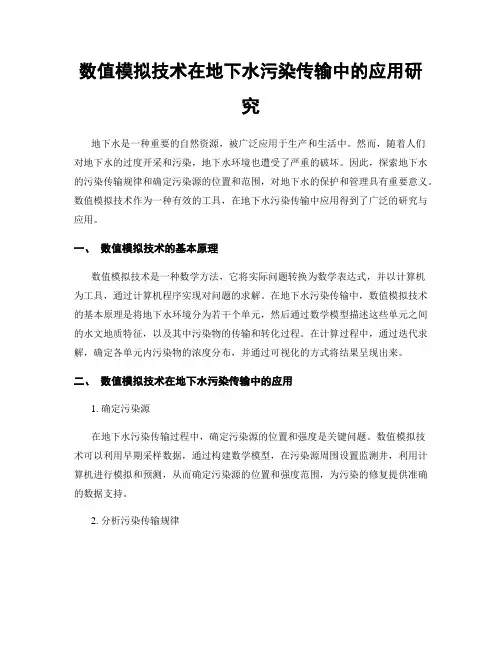 数值模拟技术在地下水污染传输中的应用研究

地下水是一种重要的自然资源，被广泛应用于生产和生活中。然而，随着人们对地下水的过度开采和污染，地下水环境也遭受了严重的破坏。因此，探索地下水的污染传输规律和确定污染源的位置和范围，对地下水的保护和管理具有重要意义。数值模拟技术作为一种有效的工具，在地下水污染传输中应用得到了广泛的研究与应用。

一、 数值模拟技术的基本原理

数值模拟技术是一种数学方法，它将实际问题转换为数学表达式，并以计算机为工具，通过计算机程序实现对问题的求解。在地下水污染传输中，数值模拟技术的基本原理是将地下水环境分为若干个单元，然后通过数学模型描述这些单元之间的水文地质特征，以及其中污染物的传输和转化过程。在计算过程中，通过迭代求解，确定各单元内污染物的浓度分布，并通过可视化的方式将结果呈现出来。

二、 数值模拟技术在地下水污染传输中的应用

1. 确定污染源

在地下水污染传输过程中，确定污染源的位置和强度是关键问题。数值模拟技术可以利用早期采样数据，通过构建数学模型，在污染源周围设置监测井，利用计算机进行模拟和预测，从而确定污染源的位置和强度范围，为污染的修复提供准确的数据支持。

2. 分析污染传输规律